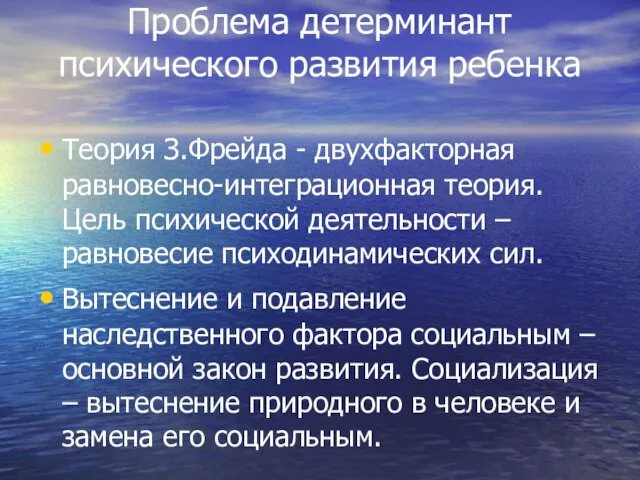 Проблема детерминант психического развития ребенка

• Теория З.Фрейда - двухфакторная равновесно-интеграционная теория. Цель психической деятельности – равновесие психодинамических сил.

• Вытеснение и подавление наследственного фактора социальным – основной закон развития. Социализация – вытеснение природного в человеке и замена его социальным.